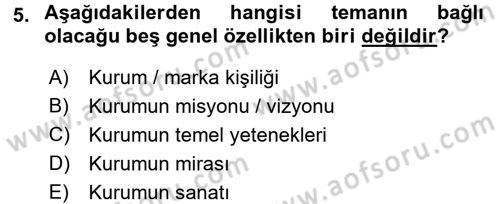 5. Aşağıdakilerden hangisi temanın bağlı olacağu beş genel özellikten biri değildir?

A) Kurum / marka kişiliği
B) Kurumun misyonu / vizyonu
C) Kurumun temel yetenekleri
D) Kurumun mirası
E) Kurumun sanatı

www.aofsoru.com
www.aofsoru.com
www.aofsoru.com
www.aofsoru.com